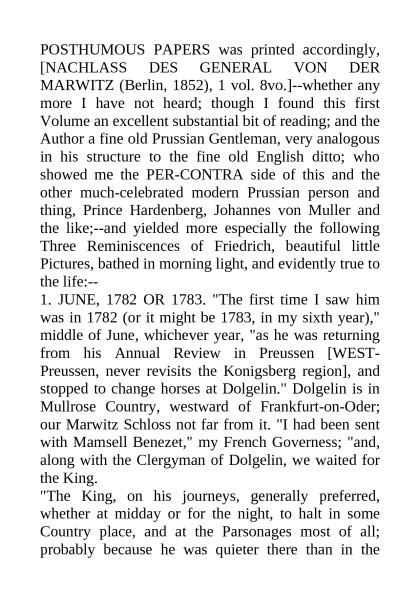 POSTHUMOUS PAPERS was printed accordingly, [NACHLASS DES GENERAL VON DER MARWITZ (Berlin, 1852), 1 vol. 8vo.]--whether any more I have not heard; though I found this first Volume an excellent substantial bit of reading; and the Author a fine old Prussian Gentleman, very analogous in his structure to the fine old English ditto; who showed me the PER-CONTRA side of this and the other much-celebrated modern Prussian person and thing, Prince Hardenberg, Johannes von Muller and the like;--and yielded more especially the following Three Reminiscences of Friedrich, beautiful little Pictures, bathed in morning light, and evidently true to the life:--

1. JUNE, 1782 OR 1783. "The first time I saw him was in 1782 (or it might be 1783, in my sixth year)," middle of June, whichever year, "as he was returning from his Annual Review in Preussen [WEST-Preussen, never revisits the Konigsberg region], and stopped to change horses at Dolgelin." Dolgelin is in Mullrose Country, westward of Frankfurt-on-Oder; our Marwitz Schloss not far from it. "I had been sent with Mamsell Benezet," my French Governess; "and, along with the Clergyman of Dolgelin, we waited for the King.

"The King, on his journeys, generally preferred, whether at midday or for the night, to halt in some Country place, and at the Parsonages most of all; probably because he was quieter there than in the